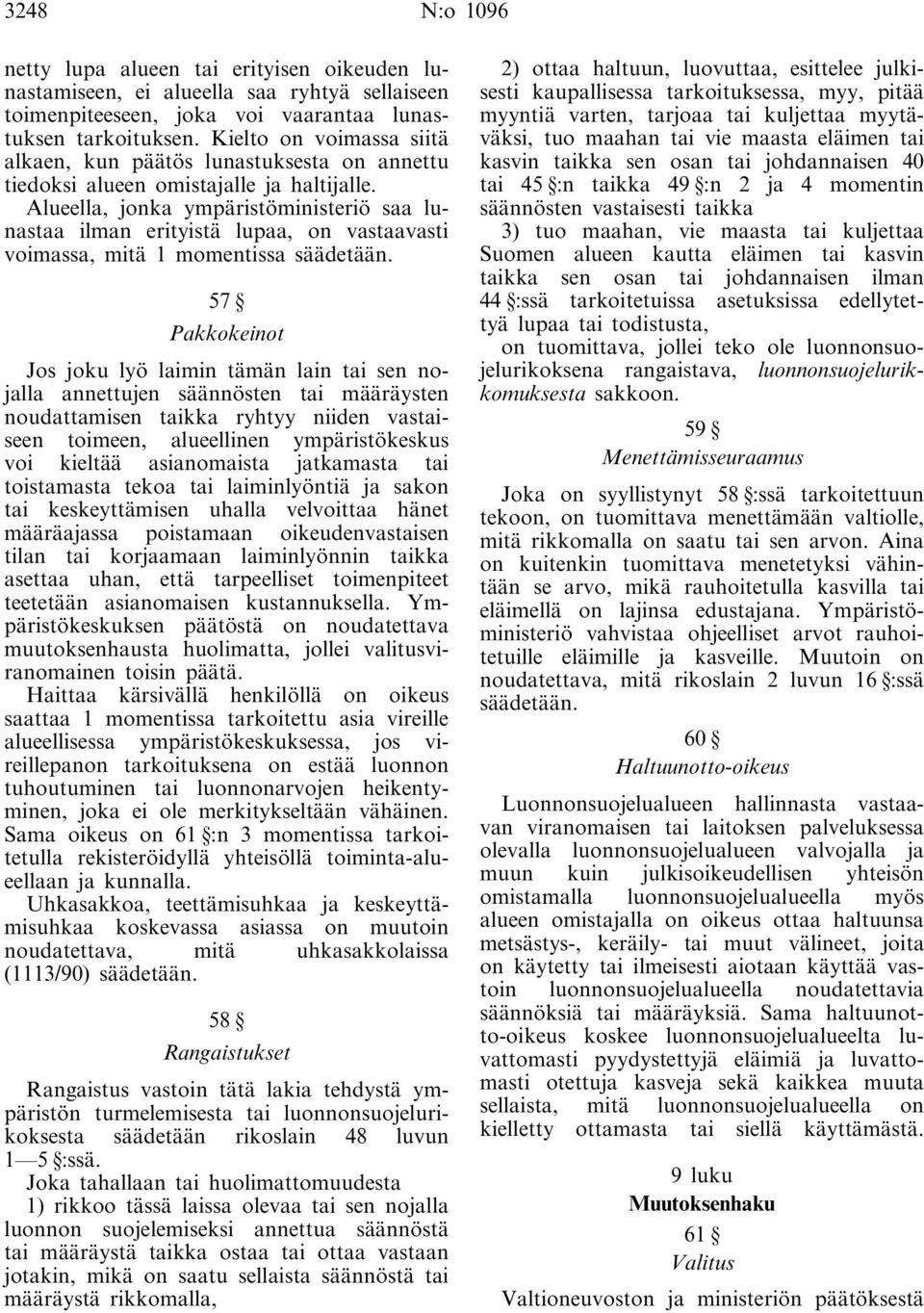 3248 N:o 1096

netty lupa alueen tai erityisen oikeuden lunastamiseen, ei alueella saa ryhtyä sellaiseen toimenpiteeseen, joka voi vaarantaa lunastuksen tarkoituksen. Kielto on voimassa siitä alkaen, kun päätös lunastuksesta on annettu tiedoksi alueen omistajalle ja haltijalle.

Alueella, jonka ympäristöministeriö saa lunastaa ilman erityistä lupaa, on vastaavasti voimassa, mitä 1 momentissa säädetään.

57 §

Pakkokeinot

Jos joku lyö laimin tämän lain tai sen nojalla annettujen säännösten tai määräysten noudattamisen taikka ryhtyy niiden vastaiseen toimeen, alueellinen ympäristökeskus voi kieltää asianomaista jatkamasta tai toistamasta tekoa tai laiminlyöntiä ja sakon tai keskeyttämisen uhalla velvoittaa hänet määräajassa poistamaan oikeudenvastaisen tilan tai korjaamaan laiminlyönnin taikka asettaa uhan, että tarpeelliset toimenpiteet teetetään asianomaisen kustannuksella. Ympäristökeskuksen päätöstä on noudatettava muutoksenhausta huolimatta, jollei valitusviranomainen toisin päätä.

Haittaa kärsivällä henkilöllä on oikeus saattaa 1 momentissa tarkoitettu asia vireille alueellisessa ympäristökeskuksessa, jos vireillepanon tarkoituksena on estää luonnon tuhoutuminen tai luonnonarvojen heikentyminen, joka ei ole merkitykseltään vähäinen. Sama oikeus on 61 §:n 3 momentissa tarkoitetulla rekisteröidyllä yhteisöllä toiminta-alueellaan ja kunnalla.

Uhkasakkoa, teettämisuhkaa ja keskeyttämisuhkaa koskevassa asiassa on muutoin noudatettava, mitä uhkasakkolaissa (1113/90) säädetään.

58 §

Rangaistukset

Rangaistus vastoin tätä lakia tehdystä ympäristön turmelemisesta tai luonnonsuojelurikoksesta säädetään rikoslain 48 luvun 1—5 §:ssä.

Joka tahallaan tai huolimattomuudesta

1) rikkoo tässä laissa olevaa tai sen nojalla luonnon suojelemiseksi annettua säännöstä tai määräystä taikka ostaa tai ottaa vastaan jotakin, mikä on saatu sellaista säännöstä tai määräystä rikkomalla,

2) ottaa haltuun, luovuttaa, esittelee julkisesti kaupallisessa tarkoituksessa, myy, pitää myyntiä varten, tarjoaa tai kuljettaa myytäväksi, tuo maahan tai vie maasta eläimen tai kasvin taikka sen osan tai johdannaisen 40 tai 45 §:n taikka 49 §:n 2 ja 4 momentin säännösten vastaisesti taikka

3) tuo maahan, vie maasta tai kuljettaa Suomen alueen kautta eläimen tai kasvin taikka sen osan tai johdannaisen ilman 44 §:ssä tarkoitetuissa asetuksissa edellytettyä lupaa tai todistusta,

on tuomittava, jollei teko ole luonnonsuojelurikoksena rangaistava, luonnonsuojelurikkomuksesta sakkoon.

59 §

Menettämisseuraamus

Joka on syyllistynyt 58 §:ssä tarkoitettuun tekoon, on tuomittava menettämään valtiolle, mitä rikkomalla on saatu tai sen arvon. Aina on kuitenkin tuomittava menetetyksi vähintään se arvo, mikä rauhoitetulla kasvilla tai eläimellä on lajinsa edustajana. Ympäristöministeriö vahvistaa ohjeelliset arvot rauhoitetuille eläimille ja kasveille. Muutoin on noudatettava, mitä rikoslain 2 luvun 16 §:ssä säädetään.

60 §

Haltuunotto-oikeus

Luonnonsuojelualueen hallinnasta vastaavan viranomaisen tai laitoksen palveluksessa olevalla luonnonsuojelualueen valvojalla ja muun kuin julkisoikeudellisen yhteisön omistamalla luonnonsuojelualueella myös alueen omistajalla on oikeus ottaa haltuunsa metsästys-, keräily- tai muut välineet, joita on käytetty tai ilmeisesti aiotaan käyttää vastoin luonnonsuojelualueella noudatettavia säännöksiä tai määräyksiä. Sama haltuunotto-oikeus koskee luonnonsuojelualueelta luvattomasti pyydystettyjä eläimiä ja luvattomasti otettuja kasveja sekä kaikkea muuta sellaista, mitä luonnonsuojelualueella on kielletty ottamasta tai siellä käyttämästä.

9 luku

Muutoksenhaku

61 §

Valitus

Valtioneuvoston ja ministeriön päätöksestä